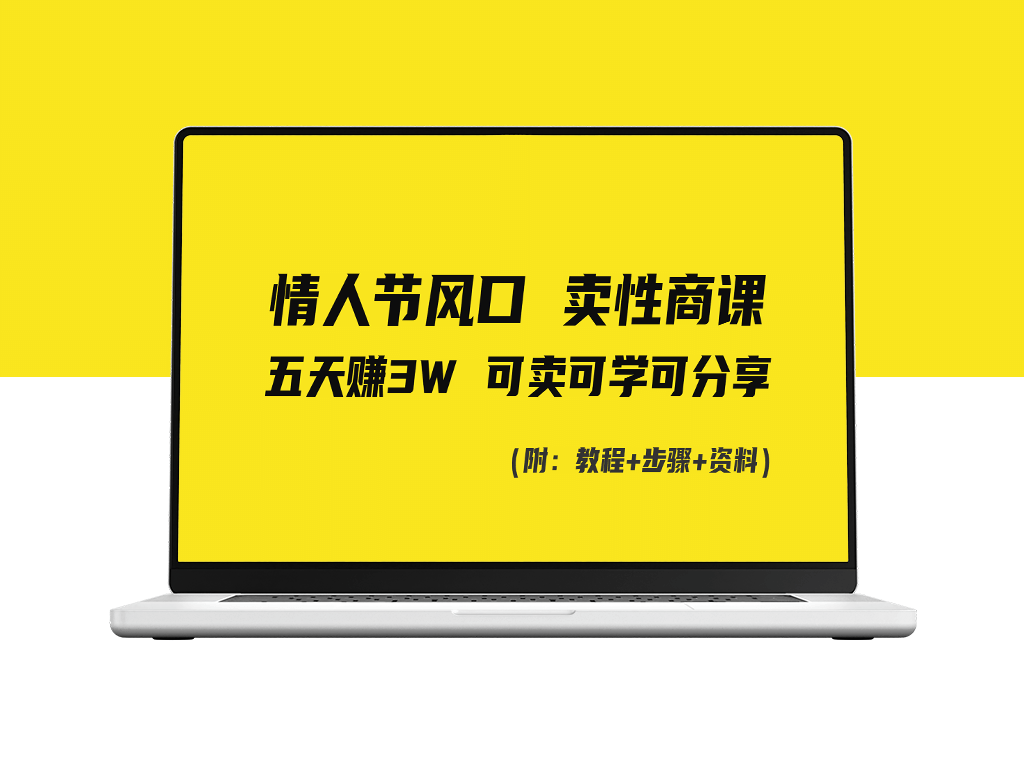 情人节风口 卖性商课
五天赚3W 可卖可学可分享

(附：教程+步骤+资料)